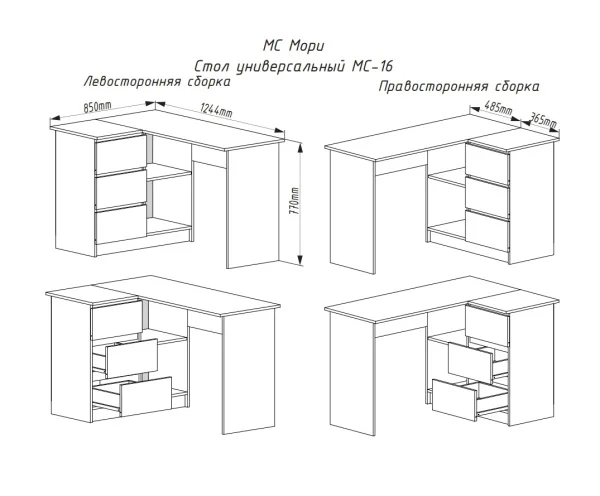 МС Мори

Стол универсальный МС-16

Левосторонняя сборка

Правосторонняя сборка

850mm

1244mm

770mm

485mm

365mm